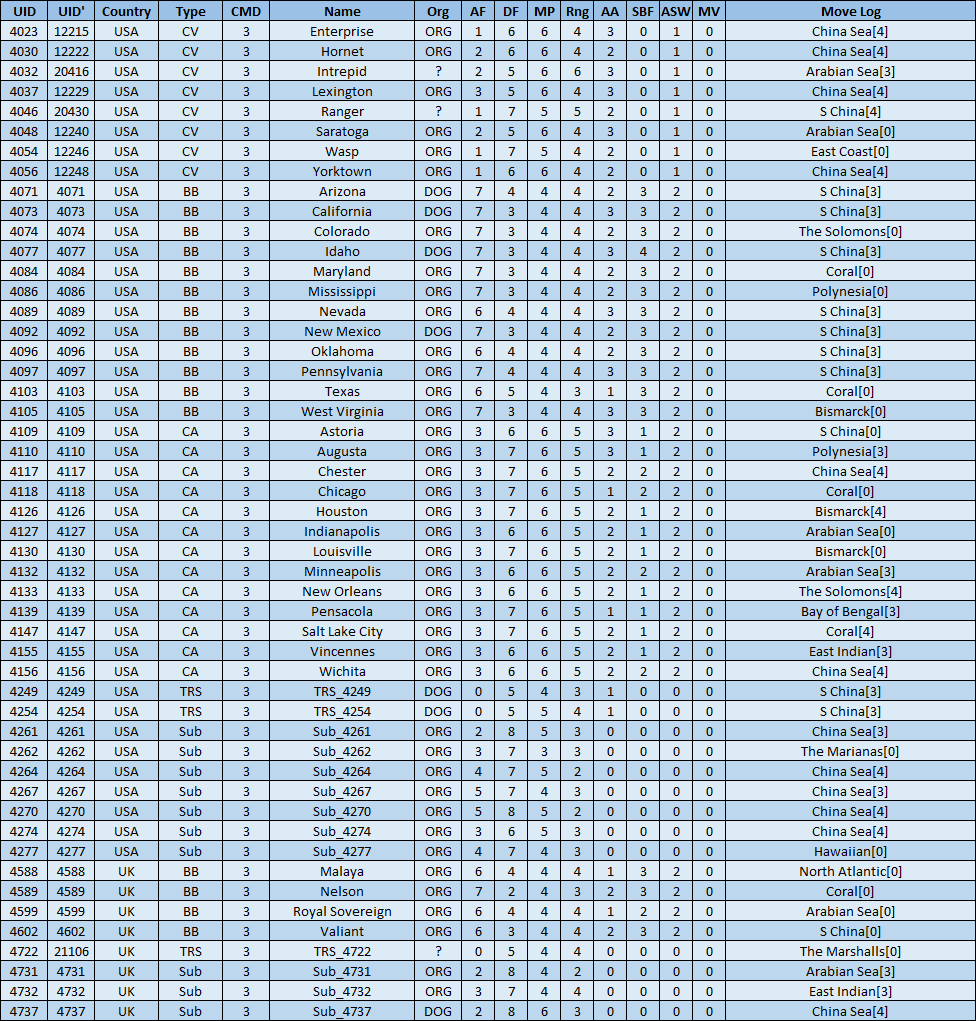 | UID | UID' | Country | Type | CMD | Name | Org | AF | DF | MP | Rng | AA | SBF | ASW | MV | Move Log |
|---|---|---|---|---|---|---|---|---|---|---|---|---|---|---|---|
| 4023 | 12215 | USA | CV | 3 | Enterprise | ORG | 1 | 6 | 6 | 4 | 3 | 0 | 1 | 0 | China Sea[4] |
| 4030 | 12222 | USA | CV | 3 | Hornet | ORG | 2 | 6 | 6 | 4 | 2 | 0 | 1 | 0 | China Sea[4] |
| 4032 | 20416 | USA | CV | 3 | Intrepid | ? | 2 | 5 | 6 | 6 | 3 | 0 | 1 | 0 | Arabian Sea[3] |
| 4037 | 12229 | USA | CV | 3 | Lexington | ORG | 3 | 5 | 6 | 4 | 3 | 0 | 1 | 0 | China Sea[4] |
| 4046 | 20430 | USA | CV | 3 | Ranger | ? | 1 | 7 | 5 | 5 | 2 | 0 | 1 | 0 | S China[4] |
| 4048 | 12240 | USA | CV | 3 | Saratoga | ORG | 2 | 5 | 6 | 4 | 3 | 0 | 1 | 0 | Arabian Sea[0] |
| 4054 | 12246 | USA | CV | 3 | Wasp | ORG | 1 | 7 | 5 | 4 | 2 | 0 | 1 | 0 | East Coast[0] |
| 4056 | 12248 | USA | CV | 3 | Yorktown | ORG | 1 | 6 | 6 | 4 | 2 | 0 | 1 | 0 | China Sea[4] |
| 4071 | 4071 | USA | BB | 3 | Arizona | DOG | 7 | 4 | 4 | 4 | 2 | 3 | 2 | 0 | S China[3] |
| 4073 | 4073 | USA | BB | 3 | California | DOG | 7 | 3 | 4 | 4 | 3 | 3 | 2 | 0 | S China[3] |
| 4074 | 4074 | USA | BB | 3 | Colorado | ORG | 7 | 3 | 4 | 4 | 2 | 3 | 2 | 0 | The Solomons[0] |
| 4077 | 4077 | USA | BB | 3 | Idaho | DOG | 7 | 3 | 4 | 4 | 3 | 4 | 2 | 0 | S China[3] |
| 4084 | 4084 | USA | BB | 3 | Maryland | ORG | 7 | 3 | 4 | 4 | 2 | 3 | 2 | 0 | Coral[0] |
| 4086 | 4086 | USA | BB | 3 | Mississippi | ORG | 7 | 3 | 4 | 4 | 2 | 3 | 2 | 0 | Polynesia[0] |
| 4089 | 4089 | USA | BB | 3 | Nevada | ORG | 6 | 4 | 4 | 4 | 3 | 3 | 2 | 0 | S China[3] |
| 4092 | 4092 | USA | BB | 3 | New Mexico | DOG | 7 | 3 | 4 | 4 | 2 | 3 | 2 | 0 | S China[3] |
| 4096 | 4096 | USA | BB | 3 | Oklahoma | ORG | 6 | 4 | 4 | 4 | 2 | 3 | 2 | 0 | S China[3] |
| 4097 | 4097 | USA | BB | 3 | Pennsylvania | ORG | 7 | 4 | 4 | 4 | 3 | 3 | 2 | 0 | S China[3] |
| 4103 | 4103 | USA | BB | 3 | Texas | ORG | 6 | 5 | 4 | 3 | 1 | 3 | 2 | 0 | Coral[0] |
| 4105 | 4105 | USA | BB | 3 | West Virginia | ORG | 7 | 3 | 4 | 4 | 3 | 3 | 2 | 0 | Bismarck[0] |
| 4109 | 4109 | USA | CA | 3 | Astoria | ORG | 3 | 6 | 6 | 5 | 3 | 1 | 2 | 0 | S China[0] |
| 4110 | 4110 | USA | CA | 3 | Augusta | ORG | 3 | 7 | 6 | 5 | 3 | 1 | 2 | 0 | Polynesia[3] |
| 4117 | 4117 | USA | CA | 3 | Chester | ORG | 3 | 7 | 6 | 5 | 2 | 2 | 2 | 0 | China Sea[4] |
| 4118 | 4118 | USA | CA | 3 | Chicago | ORG | 3 | 7 | 6 | 5 | 1 | 2 | 2 | 0 | Coral[0] |
| 4126 | 4126 | USA | CA | 3 | Houston | ORG | 3 | 7 | 6 | 5 | 2 | 1 | 2 | 0 | Bismarck[4] |
| 4127 | 4127 | USA | CA | 3 | Indianapolis | ORG | 3 | 6 | 6 | 5 | 2 | 1 | 2 | 0 | Arabian Sea[0] |
| 4130 | 4130 | USA | CA | 3 | Louisville | ORG | 3 | 7 | 6 | 5 | 2 | 1 | 2 | 0 | Bismarck[0] |
| 4132 | 4132 | USA | CA | 3 | Minneapolis | ORG | 3 | 6 | 6 | 5 | 2 | 2 | 2 | 0 | Arabian Sea[3] |
| 4133 | 4133 | USA | CA | 3 | New Orleans | ORG | 3 | 6 | 6 | 5 | 2 | 1 | 2 | 0 | The Solomons[4] |
| 4139 | 4139 | USA | CA | 3 | Pensacola | ORG | 3 | 7 | 6 | 5 | 1 | 1 | 2 | 0 | Bay of Bengal[3] |
| 4147 | 4147 | USA | CA | 3 | Salt Lake City | ORG | 3 | 7 | 6 | 5 | 2 | 1 | 2 | 0 | Coral[4] |
| 4155 | 4155 | USA | CA | 3 | Vincennes | ORG | 3 | 6 | 6 | 5 | 2 | 1 | 2 | 0 | East Indian[3] |
| 4156 | 4156 | USA | CA | 3 | Wichita | ORG | 3 | 6 | 6 | 5 | 2 | 2 | 2 | 0 | China Sea[4] |
| 4249 | 4249 | USA | TRS | 3 | TRS_4249 | DOG | 0 | 5 | 4 | 3 | 1 | 0 | 0 | 0 | S China[3] |
| 4254 | 4254 | USA | TRS | 3 | TRS_4254 | DOG | 0 | 5 | 5 | 4 | 1 | 0 | 0 | 0 | S China[3] |
| 4261 | 4261 | USA | Sub | 3 | Sub_4261 | ORG | 2 | 8 | 5 | 3 | 0 | 0 | 0 | 0 | China Sea[3] |
| 4262 | 4262 | USA | Sub | 3 | Sub_4262 | ORG | 3 | 7 | 3 | 3 | 0 | 0 | 0 | 0 | The Marianas[0] |
| 4264 | 4264 | USA | Sub | 3 | Sub_4264 | ORG | 4 | 7 | 5 | 2 | 0 | 0 | 0 | 0 | China Sea[4] |
| 4267 | 4267 | USA | Sub | 3 | Sub_4267 | ORG | 5 | 7 | 4 | 3 | 0 | 0 | 0 | 0 | China Sea[3] |
| 4270 | 4270 | USA | Sub | 3 | Sub_4270 | ORG | 5 | 8 | 5 | 2 | 0 | 0 | 0 | 0 | China Sea[4] |
| 4274 | 4274 | USA | Sub | 3 | Sub_4274 | ORG | 3 | 6 | 5 | 3 | 0 | 0 | 0 | 0 | China Sea[4] |
| 4277 | 4277 | USA | Sub | 3 | Sub_4277 | ORG | 4 | 7 | 4 | 3 | 0 | 0 | 0 | 0 | Hawaiian[0] |
| 4588 | 4588 | UK | BB | 3 | Malaya | ORG | 6 | 4 | 4 | 4 | 1 | 3 | 2 | 0 | North Atlantic[0] |
| 4589 | 4589 | UK | BB | 3 | Nelson | ORG | 7 | 2 | 4 | 3 | 2 | 3 | 2 | 0 | Coral[0] |
| 4599 | 4599 | UK | BB | 3 | Royal Sovereign | ORG | 6 | 4 | 4 | 4 | 1 | 2 | 2 | 0 | Arabian Sea[0] |
| 4602 | 4602 | UK | BB | 3 | Valiant | ORG | 6 | 3 | 4 | 4 | 2 | 3 | 2 | 0 | S China[0] |
| 4722 | 21106 | UK | TRS | 3 | TRS_4722 | ? | 0 | 5 | 4 | 4 | 0 | 0 | 0 | 0 | The Marshalls[0] |
| 4731 | 4731 | UK | Sub | 3 | Sub_4731 | ORG | 2 | 8 | 4 | 2 | 0 | 0 | 0 | 0 | Arabian Sea[3] |
| 4732 | 4732 | UK | Sub | 3 | Sub_4732 | ORG | 3 | 7 | 4 | 4 | 0 | 0 | 0 | 0 | East Indian[3] |
| 4737 | 4737 | UK | Sub | 3 | Sub_4737 | DOG | 2 | 8 | 6 | 3 | 0 | 0 | 0 | 0 | China Sea[4] |